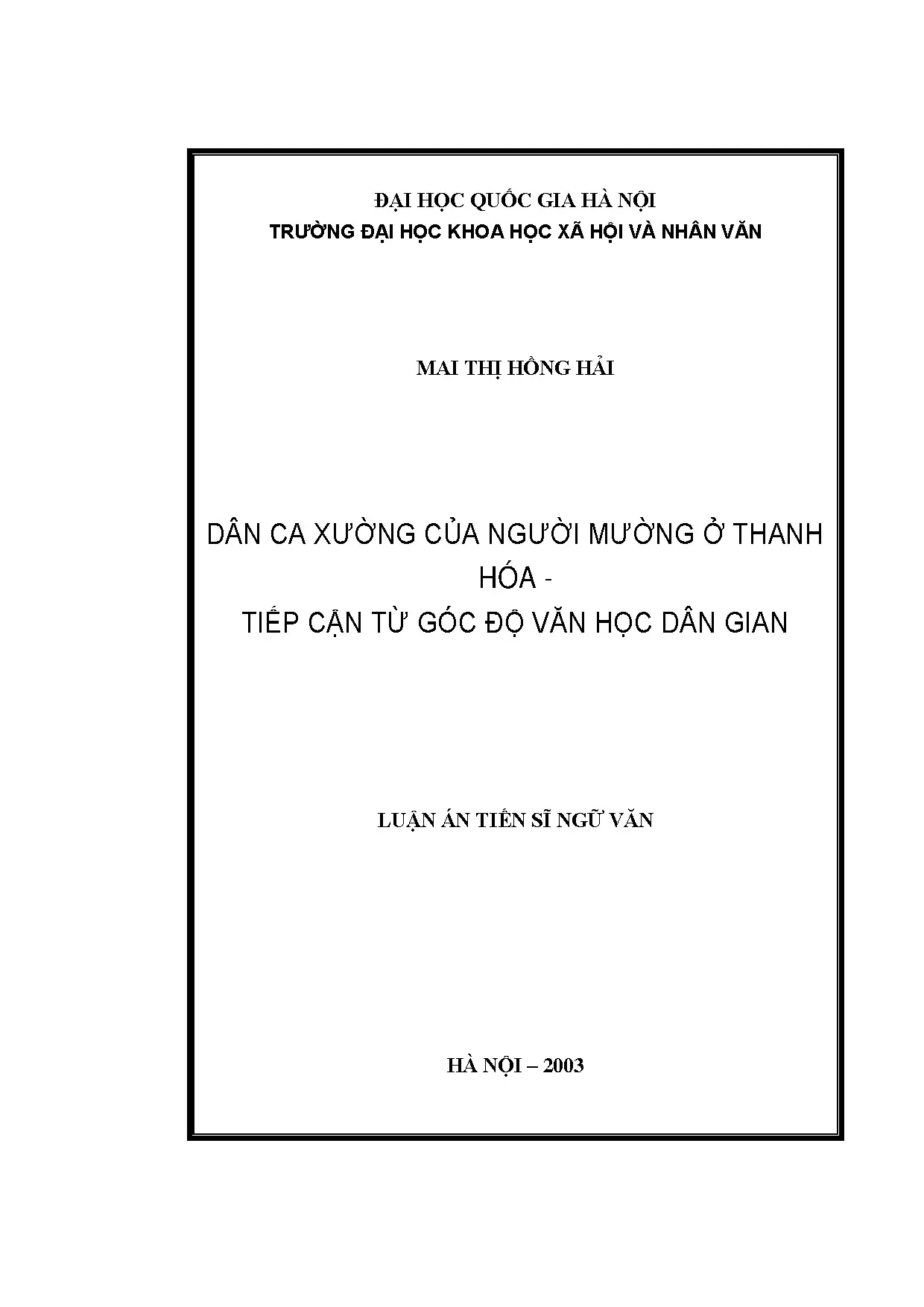 ĐẠI HỌC QUỐC GIA HÀ NỘI
TRƯỜNG ĐẠI HỌC KHOA HỌC XÃ HỘI VÀ NHÂN VĂN

MAI THỊ HỒNG HẢI

DÂN CA XƯỜNG CỦA NGƯỜI MƯỜNG Ở THANH HÓA -
TIẾP CẬN TỪ GÓC ĐỘ VĂN HỌC DÂN GIAN

LUẬN ÁN TIẾN SĨ NGỮ VĂN

HÀ NỘI – 2003